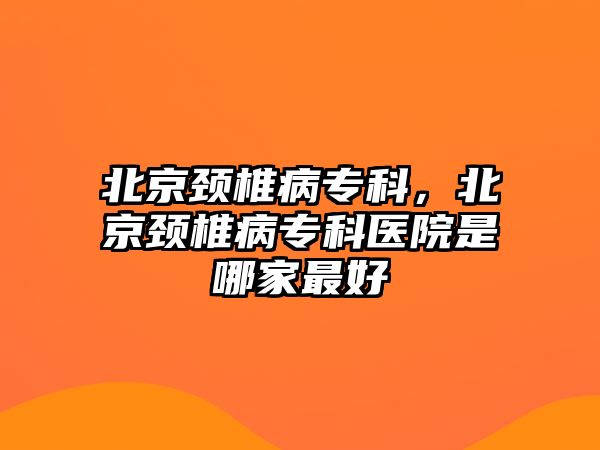 北京颈椎病专科，北京颈椎病专科医院是哪家最好